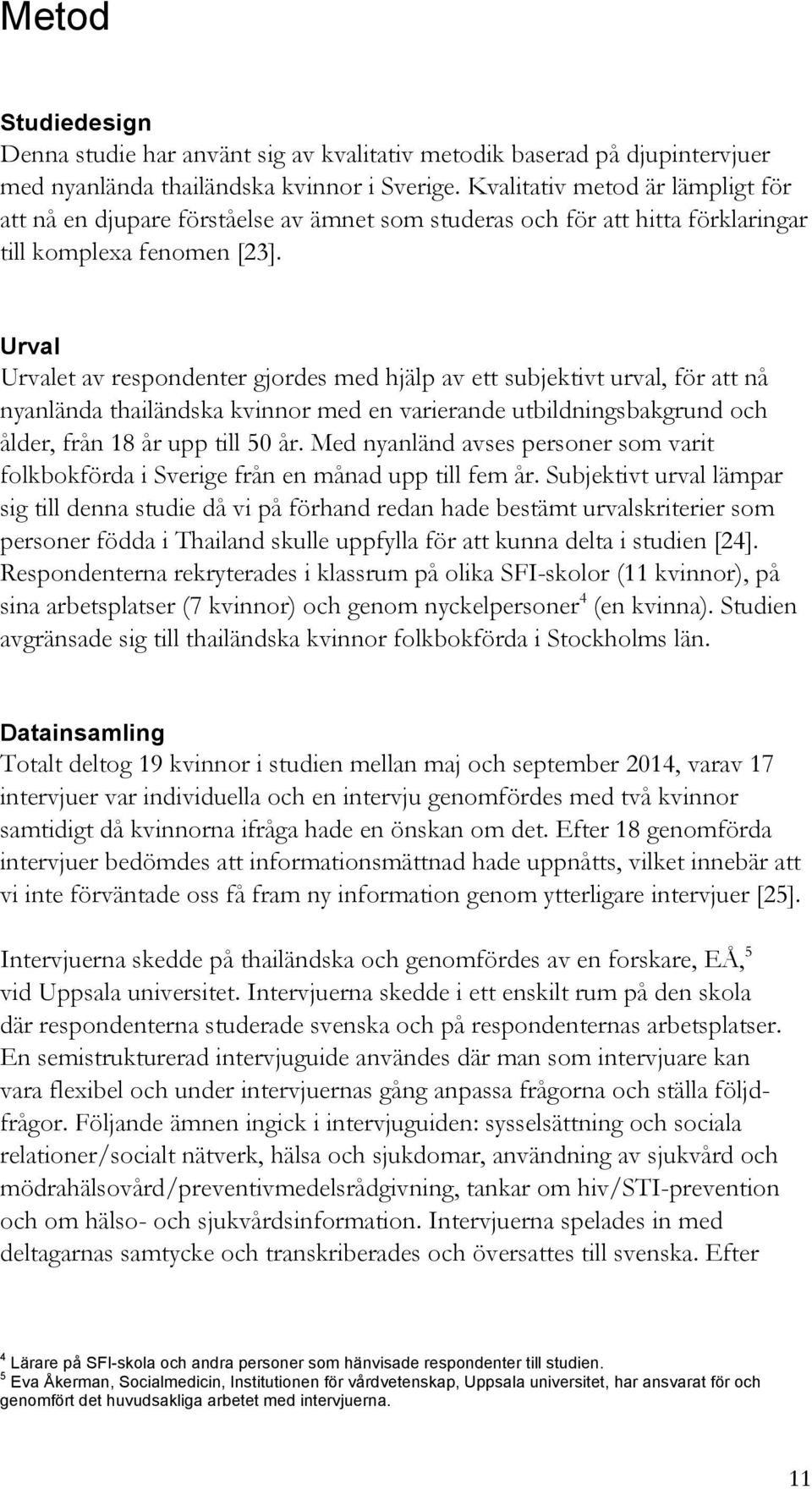 Metod

Studiedesign
Denna studie har använt sig av kvalitativ metodik baserad på djupintervjuer med nyanlända thailändska kvinnor i Sverige. Kvalitativ metod är lämpligt för att nå en djupare förståelse av ämnet som studeras och för att hitta förklaringar till komplexa fenomen [23].

Urval
Urvalet av respondenter gjordes med hjälp av ett subjektivt urval, för att nå nyanlända thailändska kvinnor med en varierande utbildningsbakgrund och ålder, från 18 år upp till 50 år. Med nyanländ avses personer som varit folkbokförda i Sverige från en månad upp till fem år. Subjektivt urval lämpar sig till denna studie då vi på förhand redan hade bestämt urvalskriterier som personer födda i Thailand skulle uppfylla för att kunna delta i studien [24]. Respondenterna rekryterades i klassrum på olika SFI-skolor (11 kvinnor), på sina arbetsplatser (7 kvinnor) och genom nyckelpersoner$^4$ (en kvinna). Studien avgränsade sig till thailändska kvinnor folkbokförda i Stockholms län.

Datainsamling
Totalt deltog 19 kvinnor i studien mellan maj och september 2014, varav 17 intervjuer var individuella och en intervju genomfördes med två kvinnor samtidigt då kvinnorna ifråga hade en önskan om det. Efter 18 genomförda intervjuer bedömdes att informationsmättnad hade uppnåtts, vilket innebär att vi inte förväntade oss få fram ny information genom ytterligare intervjuer [25].

Intervjuerna skedde på thailändska och genomfördes av en forskare, EÅ,$^5$ vid Uppsala universitet. Intervjuerna skedde i ett enskilt rum på den skola där respondenterna studerade svenska och på respondenternas arbetsplatser. En semistrukturerad intervjuguide användes där man som intervjuare kan vara flexibel och under intervjuernas gång anpassa frågorna och ställa följdfrågor. Följande ämnen ingick i intervjuguiden: sysselsättning och sociala relationer/socialt nätverk, hälsa och sjukdomar, användning av sjukvård och mödrahälsovård/preventivmedelsrådgivning, tankar om hiv/STI-prevention och om hälso- och sjukvårdsinformation. Intervjuerna spelades in med deltagarnas samtycke och transkriberades och översattes till svenska. Efter

$^4$ Lärare på SFI-skola och andra personer som hänvisade respondenter till studien.
$^5$ Eva Åkerman, Socialmedicin, Institutionen för vårdvetenskap, Uppsala universitet, har ansvarat för och genomfört det huvudsakliga arbetet med intervjuerna.

11